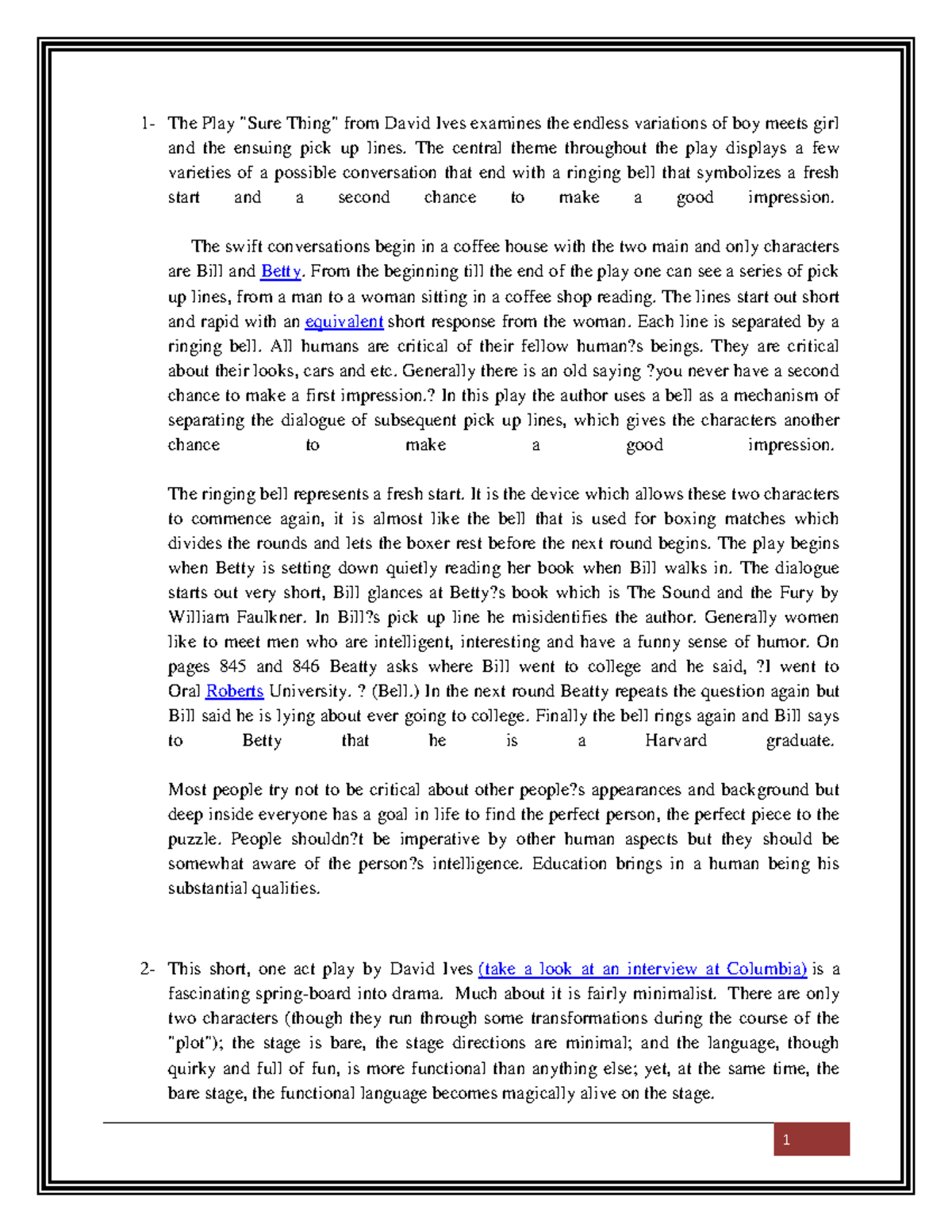 1- The Play "Sure Thing" from David Ives examines the endless variations of boy meets girl and the ensuing pick up lines. The central theme throughout the play displays a few varieties of a possible conversation that end with a ringing bell that symbolizes a fresh start and a second chance to make a good impression.

The swift conversations begin in a coffee house with the two main and only characters are Bill and Betty. From the beginning till the end of the play one can see a series of pick up lines, from a man to a woman sitting in a coffee shop reading. The lines start out short and rapid with an equivalent short response from the woman. Each line is separated by a ringing bell. All humans are critical of their fellow human?s beings. They are critical about their looks, cars and etc. Generally there is an old saying ?you never have a second chance to make a first impression.? In this play the author uses a bell as a mechanism of separating the dialogue of subsequent pick up lines, which gives the characters another chance to make a good impression.

The ringing bell represents a fresh start. It is the device which allows these two characters to commence again, it is almost like the bell that is used for boxing matches which divides the rounds and lets the boxer rest before the next round begins. The play begins when Betty is setting down quietly reading her book when Bill walks in. The dialogue starts out very short, Bill glances at Betty?s book which is The Sound and the Fury by William Faulkner. In Bill?s pick up line he misidentifies the author. Generally women like to meet men who are intelligent, interesting and have a funny sense of humor. On pages 845 and 846 Beatty asks where Bill went to college and he said, ?I went to Oral Roberts University. ? (Bell.) In the next round Beatty repeats the question again but Bill said he is lying about ever going to college. Finally the bell rings again and Bill says to Betty that he is a Harvard graduate.

Most people try not to be critical about other people?s appearances and background but deep inside everyone has a goal in life to find the perfect person, the perfect piece to the puzzle. People shouldn?t be imperative by other human aspects but they should be somewhat aware of the person?s intelligence. Education brings in a human being his substantial qualities.

2- This short, one act play by David Ives (take a look at an interview at Columbia) is a fascinating spring-board into drama. Much about it is fairly minimalist. There are only two characters (though they run through some transformations during the course of the "plot"); the stage is bare, the stage directions are minimal; and the language, though quirky and full of fun, is more functional than anything else; yet, at the same time, the bare stage, the functional language becomes magically alive on the stage.

1